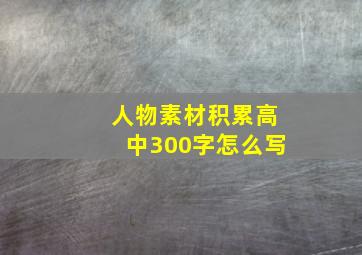 人物素材积累高中300字怎么写